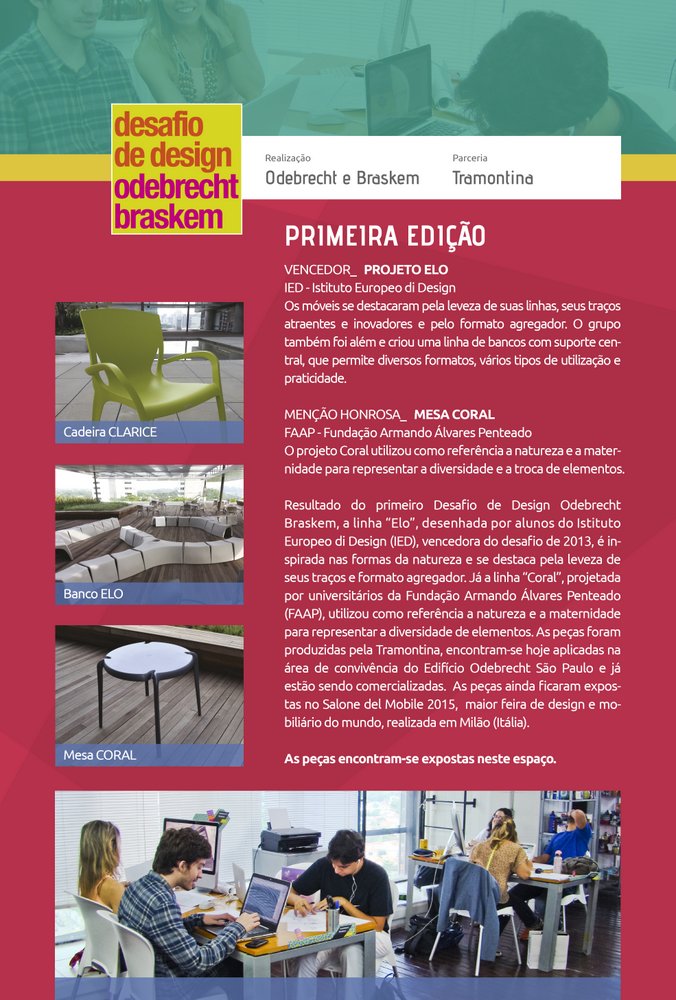 desafio de design odebrecht braskem

Realização
Odebrecht e Braskem

Parceria
Tramontina

PRIMEIRA EDIÇÃO

VENCEDOR_ PROJETO ELO
IED - Istituto Europeo di Design
Os móveis se destacaram pela leveza de suas linhas, seus traços atraentes e inovadores e pelo formato agregador. O grupo também foi além e criou uma linha de bancos com suporte central, que permite diversos formatos, vários tipos de utilização e praticidade.

MENÇÃO HONROSA_ MESA CORAL
FAAP - Fundação Armando Álvares Penteado
O projeto Coral utilizou como referência a natureza e a maternidade para representar a diversidade e a troca de elementos.

Resultado do primeiro Desafio de Design Odebrecht Braskem, a linha "Elo", desenhada por alunos do Istituto Europeo di Design (IED), vencedora do desafio de 2013, é inspirada nas formas da natureza e se destaca pela leveza de seus traços e formato agregador. Já a linha "Coral", projetada por universitários da Fundação Armando Álvares Penteado (FAAP), utilizou como referência a natureza e a maternidade para representar a diversidade de elementos. As peças foram produzidas pela Tramontina, encontram-se hoje aplicadas na área de convivência do Edifício Odebrecht São Paulo e já estão sendo comercializadas. As peças ainda ficaram expostas no Salone del Mobile 2015, maior feira de design e mobiliário do mundo, realizada em Milão (Itália).

As peças encontram-se expostas neste espaço.

Cadeira CLARICE

Banco ELO

Mesa CORAL